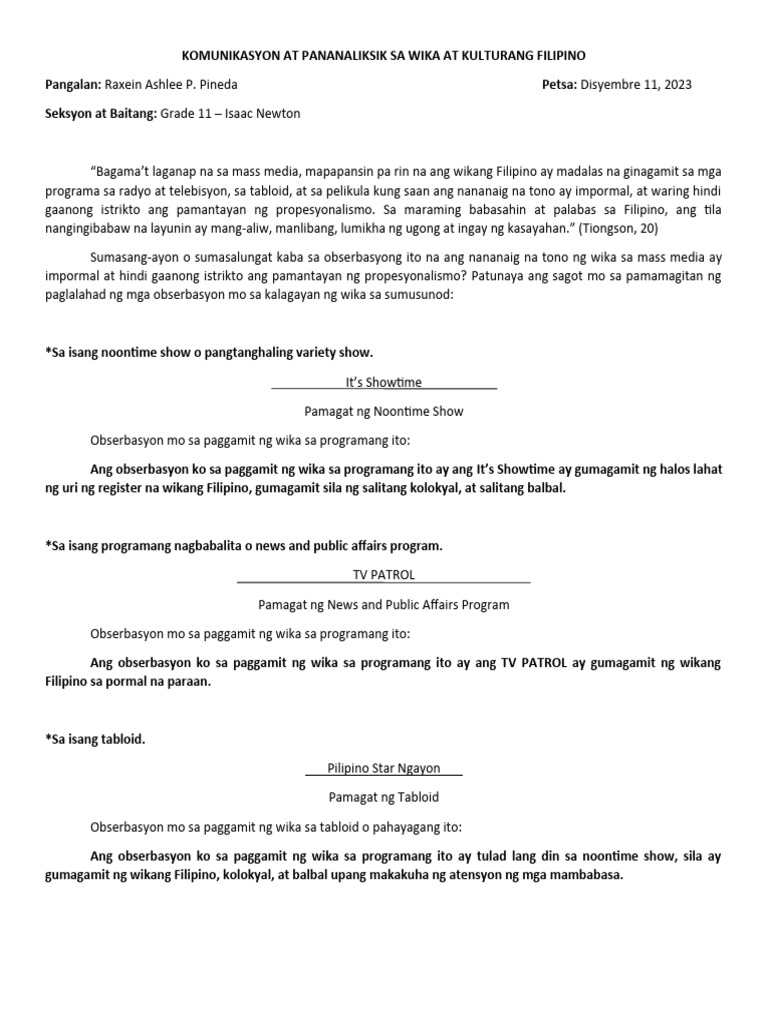 KOMUNIKASYON AT PANANALIKSIK SA WIKA AT KULTURANG FILIPINO

Pangalan: Raxein Ashlee P. Pineda

Petsa: Disyembre 11, 2023

Seksyon at Baitang: Grade 11 – Isaac Newton

"Bagama't laganap na sa mass media, mapapansin pa rin na ang wikang Filipino ay madalas na ginagamit sa mga programa sa radyo at telebisyon, sa tabloid, at sa pelikula kung saan ang nananaig na tono ay impormal, at waring hindi gaanong istrikto ang pamantayan ng propesyonalismo. Sa maraming babasahin at palabas sa Filipino, ang tila nangingibabaw na layunin ay mang-aliw, manlibang, lumikha ng ugong at ingay ng kasayahan." (Tiongson, 20)

Sumasang-ayon o sumasalungat kaba sa obserbasyong ito na ang nananaig na tono ng wika sa mass media ay impormal at hindi gaanong istrikto ang pamantayan ng propesyonalismo? Patunaya ang sagot mo sa pamamagitan ng paglalahad ng mga obserbasyon mo sa kalagayan ng wika sa sumusunod:

*Sa isang noontime show o pangtanghaling variety show.

It's Showtime

Pamagat ng Noontime Show

Obserbasyon mo sa paggamit ng wika sa programang ito:

Ang obserbasyon ko sa paggamit ng wika sa programang ito ay ang It's Showtime ay gumagamit ng halos lahat ng uri ng register na wikang Filipino, gumagamit sila ng salitang kolokyal, at salitang balbal.

*Sa isang programang nagbabalita o news and public affairs program.

TV PATROL

Pamagat ng News and Public Affairs Program

Obserbasyon mo sa paggamit ng wika sa programang ito:

Ang obserbasyon ko sa paggamit ng wika sa programang ito ay ang TV PATROL ay gumagamit ng wikang Filipino sa pormal na paraan.

*Sa isang tabloid.

Pilipino Star Ngayon

Pamagat ng Tabloid

Obserbasyon mo sa paggamit ng wika sa tabloid o pahayagang ito:

Ang obserbasyon ko sa paggamit ng wika sa programang ito ay tulad lang din sa noontime show, sila ay gumagamit ng wikang Filipino, kolokyal, at balbal upang makakuha ng atensyon ng mga mambabasa.